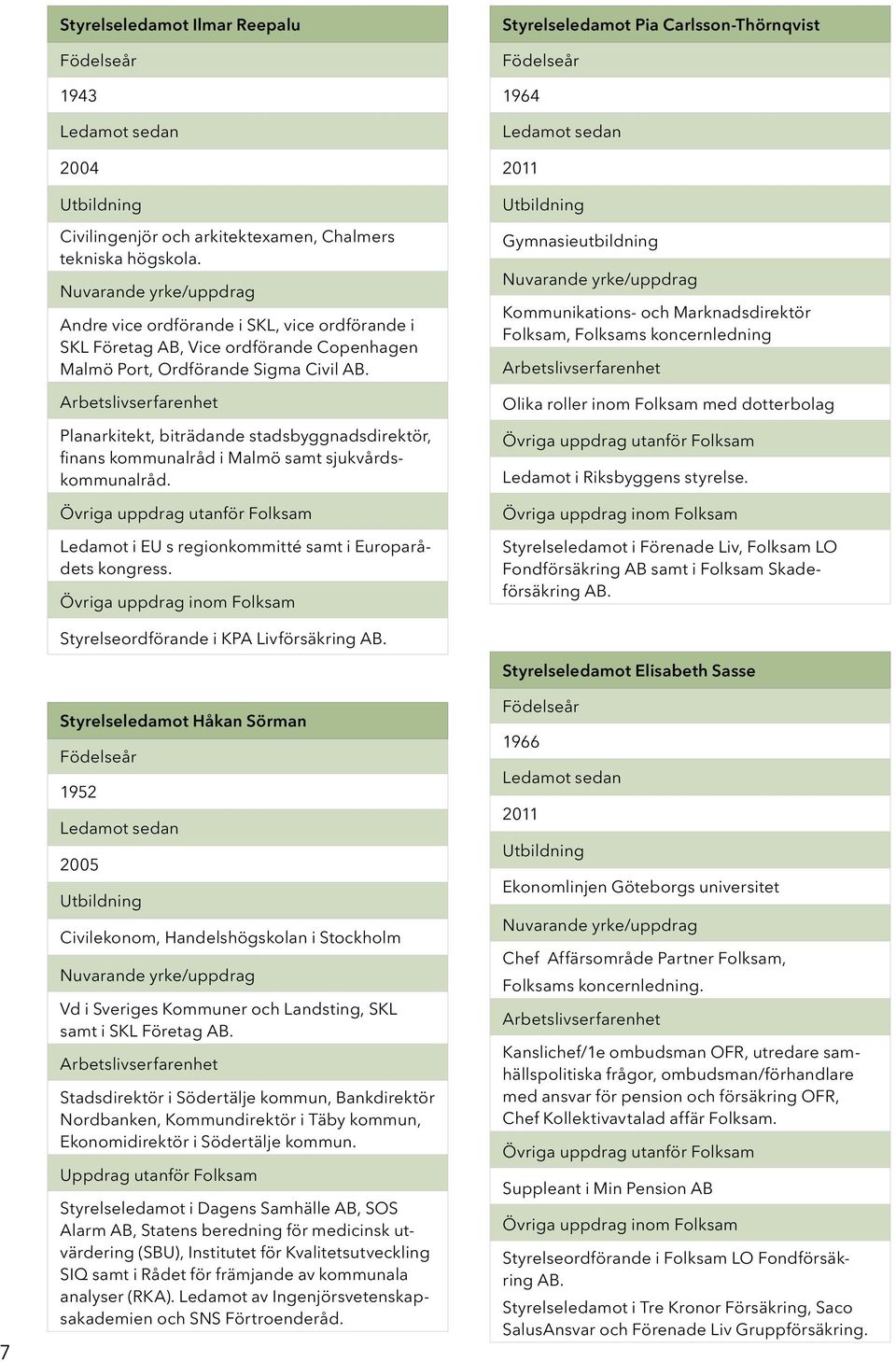 Styrelseledamot Ilmar Reepalu

Födelseår

1943

Ledamot sedan

2004

Utbildning

Civilingenjör och arkitektexamen, Chalmers tekniska högskola.

Nuvarande yrke/uppdrag

Andre vice ordförande i SKL, vice ordförande i SKL Företag AB, Vice ordförande Copenhagen Malmö Port, Ordförande Sigma Civil AB.

Arbetslivserfarenhet

Planarkitekt, biträdande stadsbyggnadsdirektör, finans kommunalråd i Malmö samt sjukvårdskommunalråd.

Övriga uppdrag utanför Folksam

Ledamot i EU s regionkommitté samt i Europarådets kongress.

Övriga uppdrag inom Folksam

Styrelseordförande i KPA Livförsäkring AB.

Styrelseledamot Håkan Sörman

Födelseår

1952

Ledamot sedan

2005

Utbildning

Civilekonom, Handelshögskolan i Stockholm

Nuvarande yrke/uppdrag

Vd i Sveriges Kommuner och Landsting, SKL samt i SKL Företag AB.

Arbetslivserfarenhet

Stadsdirektör i Södertälje kommun, Bankdirektör Nordbanken, Kommundirektör i Täby kommun, Ekonomidirektör i Södertälje kommun.

Uppdrag utanför Folksam

Styrelseledamot i Dagens Samhälle AB, SOS Alarm AB, Statens beredning för medicinsk utvärdering (SBU), Institutet för Kvalitetsutveckling SIQ samt i Rådet för främjande av kommunala analyser (RKA). Ledamot av Ingenjörsvetenskapsakademien och SNS Förtroenderåd.

Styrelseledamot Pia Carlsson-Thörnqvist

Födelseår

1964

Ledamot sedan

2011

Utbildning

Gymnasieutbildning

Nuvarande yrke/uppdrag

Kommunikations- och Marknadsdirektör Folksam, Folksams koncernledning

Arbetslivserfarenhet

Olika roller inom Folksam med dotterbolag

Övriga uppdrag utanför Folksam

Ledamot i Riksbyggens styrelse.

Övriga uppdrag inom Folksam

Styrelseledamot i Förenade Liv, Folksam LO Fondförsäkring AB samt i Folksam Skadeförsäkring AB.

Styrelseledamot Elisabeth Sasse

Födelseår

1966

Ledamot sedan

2011

Utbildning

Ekonomlinjen Göteborgs universitet

Nuvarande yrke/uppdrag

Chef Affärsområde Partner Folksam, Folksams koncernledning.

Arbetslivserfarenhet

Kanslichef/1e ombudsman OFR, utredare samhällspolitiska frågor, ombudsman/förhandlare med ansvar för pension och försäkring OFR, Chef Kollektivavtalad affär Folksam.

Övriga uppdrag utanför Folksam

Suppleant i Min Pension AB

Övriga uppdrag inom Folksam

Styrelseordförande i Folksam LO Fondförsäkring AB.

Styrelseledamot i Tre Kronor Försäkring, Saco SalusAnsvar och Förenade Liv Gruppförsäkring.

7